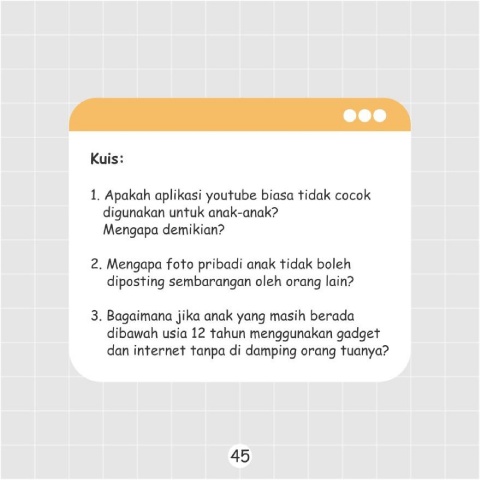 Kuis:

1. Apakah aplikasi youtube biasa tidak cocok digunakan untuk anak-anak? Mengapa demikian?

2. Mengapa foto pribadi anak tidak boleh diposting sembarangan oleh orang lain?

3. Bagaimana jika anak yang masih berada dibawah usia 12 tahun menggunakan gadget dan internet tanpa di damping orang tuanya?

45